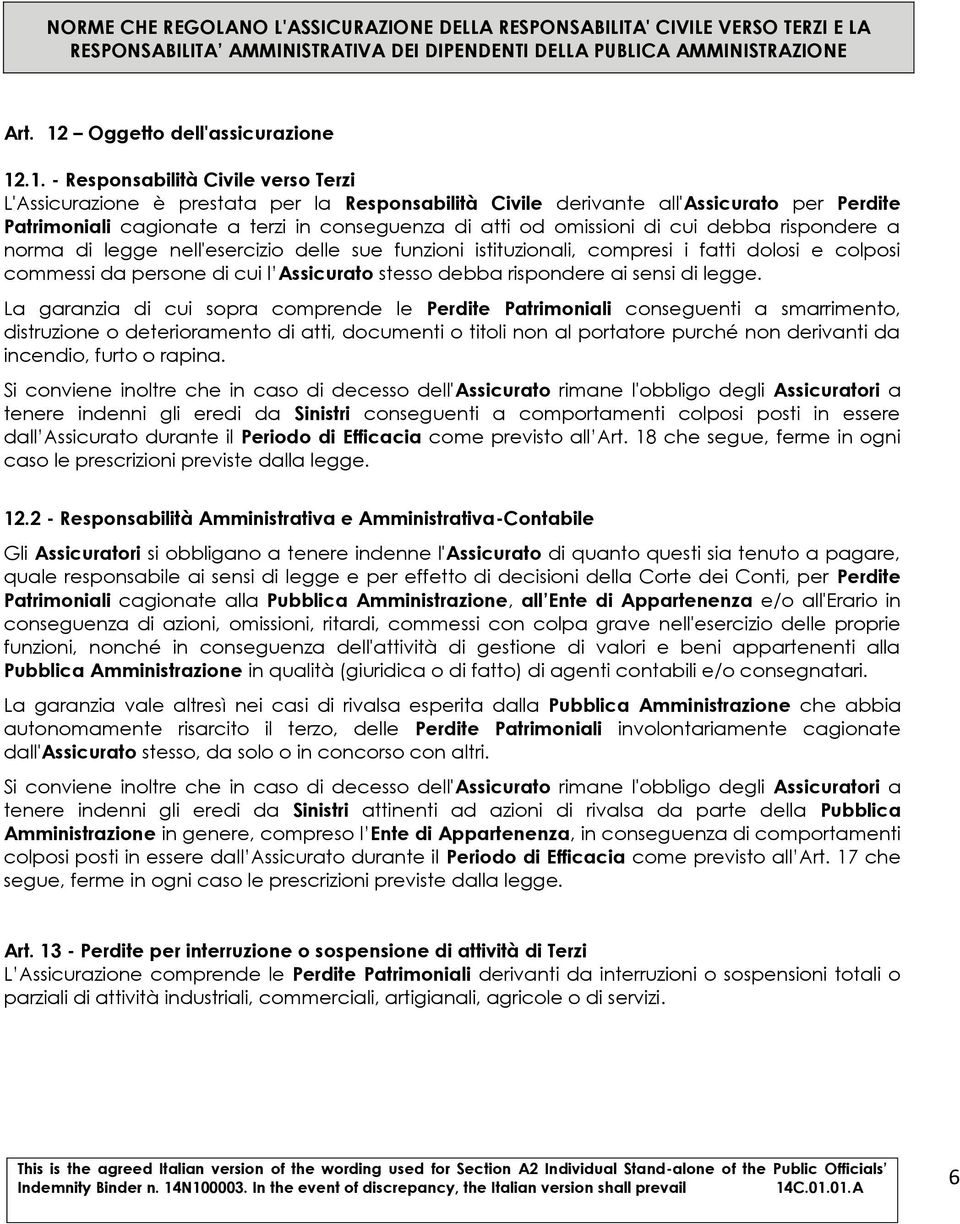 NORME CHE REGOLANO L'ASSICURAZIONE DELLA RESPONSABILITA' CIVILE VERSO TERZI E LA RESPONSABILITA' AMMINISTRATIVA DEI DIPENDENTI DELLA PUBLICA AMMINISTRAZIONE

Art. 12 – Oggetto dell'assicurazione

12.1. - Responsabilità Civile verso Terzi
L'Assicurazione è prestata per la Responsabilità Civile derivante all'Assicurato per Perdite Patrimoniali cagionate a terzi in conseguenza di atti od omissioni di cui debba rispondere a norma di legge nell'esercizio delle sue funzioni istituzionali, compresi i fatti dolosi e colposi commessi da persone di cui l'Assicurato stesso debba rispondere ai sensi di legge.

La garanzia di cui sopra comprende le Perdite Patrimoniali conseguenti a smarrimento, distruzione o deterioramento di atti, documenti o titoli non al portatore purché non derivanti da incendio, furto o rapina.

Si conviene inoltre che in caso di decesso dell'Assicurato rimane l'obbligo degli Assicuratori a tenere indenni gli eredi da Sinistri conseguenti a comportamenti colposi posti in essere dall'Assicurato durante il Periodo di Efficacia come previsto all'Art. 18 che segue, ferme in ogni caso le prescrizioni previste dalla legge.

12.2 - Responsabilità Amministrativa e Amministrativa-Contabile

Gli Assicuratori si obbligano a tenere indenne l'Assicurato di quanto questi sia tenuto a pagare, quale responsabile ai sensi di legge e per effetto di decisioni della Corte dei Conti, per Perdite Patrimoniali cagionate alla Pubblica Amministrazione, all'Ente di Appartenenza e/o all'Erario in conseguenza di azioni, omissioni, ritardi, commessi con colpa grave nell'esercizio delle proprie funzioni, nonché in conseguenza dell'attività di gestione di valori e beni appartenenti alla Pubblica Amministrazione in qualità (giuridica o di fatto) di agenti contabili e/o consegnatari.

La garanzia vale altresì nei casi di rivalsa esperita dalla Pubblica Amministrazione che abbia autonomamente risarcito il terzo, delle Perdite Patrimoniali involontariamente cagionate dall'Assicurato stesso, da solo o in concorso con altri.

Si conviene inoltre che in caso di decesso dell'Assicurato rimane l'obbligo degli Assicuratori a tenere indenni gli eredi da Sinistri attinenti ad azioni di rivalsa da parte della Pubblica Amministrazione in genere, compreso l'Ente di Appartenenza, in conseguenza di comportamenti colposi posti in essere dall'Assicurato durante il Periodo di Efficacia come previsto all'Art. 17 che segue, ferme in ogni caso le prescrizioni previste dalla legge.

Art. 13 - Perdite per interruzione o sospensione di attività di Terzi
L'Assicurazione comprende le Perdite Patrimoniali derivanti da interruzioni o sospensioni totali o parziali di attività industriali, commerciali, artigianali, agricole o di servizi.

This is the agreed Italian version of the wording used for Section A2 Individual Stand-alone of the Public Officials' Indemnity Binder n. 14N100003. In the event of discrepancy, the Italian version shall prevail 14C.01.01.A

6